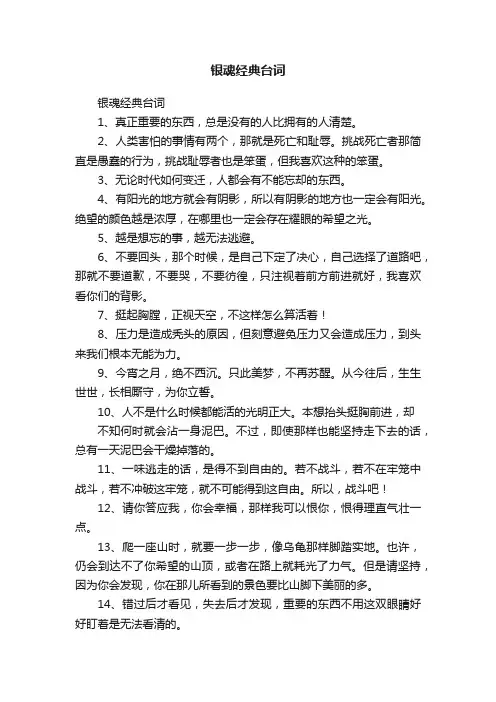 银魂经典台词

银魂经典台词

1、真正重要的东西，总是没有的人比拥有的人清楚。

2、人类害怕的事情有两个，那就是死亡和耻辱。挑战死亡者那简直是愚蠢的行为，挑战耻辱者也是笨蛋，但我喜欢这种的笨蛋。

3、无论时代如何变迁，人都会有不能忘却的东西。

4、有阳光的地方就会有阴影，所以有阴影的地方也一定会有阳光。绝望的颜色越是浓厚，在哪里也一定会存在耀眼的希望之光。

5、越是想忘的事，越无法逃避。

6、不要回头，那个时候，是自己下定了决心，自己选择了道路吧，那就不要道歉，不要哭，不要彷徨，只注视着前方前进就好，我喜欢看你们的背影。

7、挺起胸膛，正视天空，不这样怎么算活着！

8、压力是造成秃头的原因，但刻意避免压力又会造成压力，到头来我们根本无能为力。

9、今宵之月，绝不西沉。只此美梦，不再苏醒。从今往后，生生世世，长相厮守，为你立誓。

10、人不是什么时候都能活的光明正大。本想抬头挺胸前进，却不知何时就会沾一身泥巴。不过，即使那样也能坚持走下去的话，总有一天泥巴会干燥掉落的。

11、一味逃走的话，是得不到自由的。若不战斗，若不在牢笼中战斗，若不冲破这牢笼，就不可能得到这自由。所以，战斗吧！

12、请你答应我，你会幸福，那样我可以恨你，恨得理直气壮一点。

13、爬一座山时，就要一步一步，像乌龟那样脚踏实地。也许，仍会到达不了你希望的山顶，或者在路上就耗光了力气。但是请坚持，因为你会发现，你在那儿所看到的景色要比山脚下美丽的多。

14、错过后才看见，失去后才发现，重要的东西不用这双眼睛好好盯着是无法看清的。